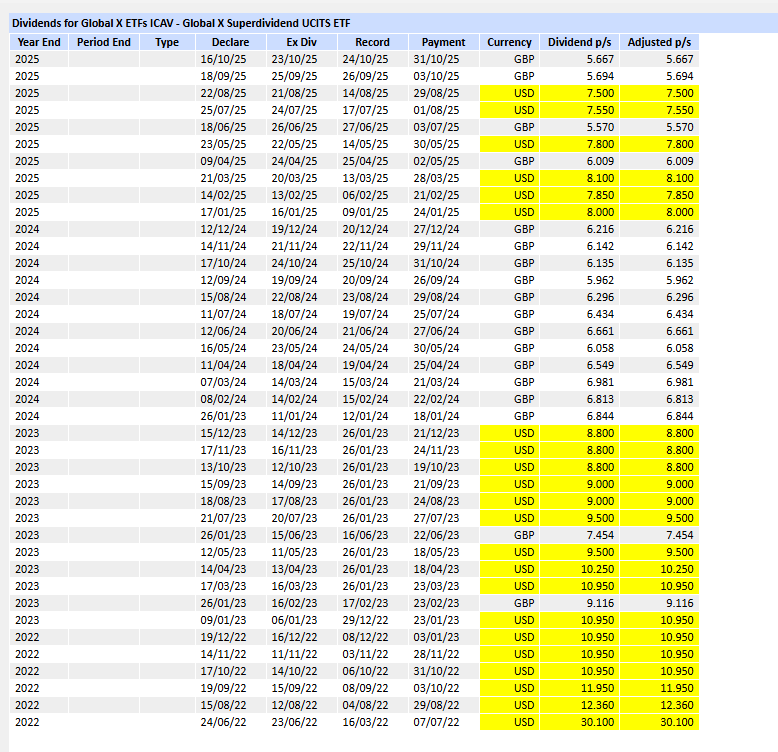 Dividends for Global X ETFs ICAV - Global X Superdividend UCITS ETF

| Year End | Period End | Type | Declare | Ex Div | Record | Payment | Currency | Dividend p/s | Adjusted p/s |
|---|---|---|---|---|---|---|---|---|---|
| 2025 | | | 16/10/25 | 23/10/25 | 24/10/25 | 31/10/25 | GBP | 5.667 | 5.667 |
| 2025 | | | 18/09/25 | 25/09/25 | 26/09/25 | 03/10/25 | GBP | 5.694 | 5.694 |
| 2025 | | | 22/08/25 | 21/08/25 | 14/08/25 | 29/08/25 | USD | 7.500 | 7.500 |
| 2025 | | | 25/07/25 | 24/07/25 | 17/07/25 | 01/08/25 | USD | 7.550 | 7.550 |
| 2025 | | | 18/06/25 | 26/06/25 | 27/06/25 | 03/07/25 | GBP | 5.570 | 5.570 |
| 2025 | | | 23/05/25 | 22/05/25 | 14/05/25 | 30/05/25 | USD | 7.800 | 7.800 |
| 2025 | | | 09/04/25 | 24/04/25 | 25/04/25 | 02/05/25 | GBP | 6.009 | 6.009 |
| 2025 | | | 21/03/25 | 20/03/25 | 13/03/25 | 28/03/25 | USD | 8.100 | 8.100 |
| 2025 | | | 14/02/25 | 13/02/25 | 06/02/25 | 21/02/25 | USD | 7.850 | 7.850 |
| 2025 | | | 17/01/25 | 16/01/25 | 09/01/25 | 24/01/25 | USD | 8.000 | 8.000 |
| 2024 | | | 12/12/24 | 19/12/24 | 20/12/24 | 27/12/24 | GBP | 6.216 | 6.216 |
| 2024 | | | 14/11/24 | 21/11/24 | 22/11/24 | 29/11/24 | GBP | 6.142 | 6.142 |
| 2024 | | | 17/10/24 | 24/10/24 | 25/10/24 | 31/10/24 | GBP | 6.135 | 6.135 |
| 2024 | | | 12/09/24 | 19/09/24 | 20/09/24 | 26/09/24 | GBP | 5.962 | 5.962 |
| 2024 | | | 15/08/24 | 22/08/24 | 23/08/24 | 29/08/24 | GBP | 6.296 | 6.296 |
| 2024 | | | 11/07/24 | 18/07/24 | 19/07/24 | 25/07/24 | GBP | 6.434 | 6.434 |
| 2024 | | | 12/06/24 | 20/06/24 | 21/06/24 | 27/06/24 | GBP | 6.661 | 6.661 |
| 2024 | | | 16/05/24 | 23/05/24 | 24/05/24 | 30/05/24 | GBP | 6.058 | 6.058 |
| 2024 | | | 11/04/24 | 18/04/24 | 19/04/24 | 25/04/24 | GBP | 6.549 | 6.549 |
| 2024 | | | 07/03/24 | 14/03/24 | 15/03/24 | 21/03/24 | GBP | 6.981 | 6.981 |
| 2024 | | | 08/02/24 | 14/02/24 | 15/02/24 | 22/02/24 | GBP | 6.813 | 6.813 |
| 2024 | | | 26/01/23 | 11/01/24 | 12/01/24 | 18/01/24 | GBP | 6.844 | 6.844 |
| 2023 | | | 15/12/23 | 14/12/23 | 26/01/23 | 21/12/23 | USD | 8.800 | 8.800 |
| 2023 | | | 17/11/23 | 16/11/23 | 26/01/23 | 24/11/23 | USD | 8.800 | 8.800 |
| 2023 | | | 13/10/23 | 12/10/23 | 26/01/23 | 19/10/23 | USD | 8.800 | 8.800 |
| 2023 | | | 15/09/23 | 14/09/23 | 26/01/23 | 21/09/23 | USD | 9.000 | 9.000 |
| 2023 | | | 18/08/23 | 17/08/23 | 26/01/23 | 24/08/23 | USD | 9.000 | 9.000 |
| 2023 | | | 21/07/23 | 20/07/23 | 26/01/23 | 27/07/23 | USD | 9.500 | 9.500 |
| 2023 | | | 26/01/23 | 15/06/23 | 16/06/23 | 22/06/23 | GBP | 7.454 | 7.454 |
| 2023 | | | 12/05/23 | 11/05/23 | 26/01/23 | 18/05/23 | USD | 9.500 | 9.500 |
| 2023 | | | 14/04/23 | 13/04/23 | 26/01/23 | 18/04/23 | USD | 10.250 | 10.250 |
| 2023 | | | 17/03/23 | 16/03/23 | 26/01/23 | 23/03/23 | USD | 10.950 | 10.950 |
| 2023 | | | 26/01/23 | 16/02/23 | 17/02/23 | 23/02/23 | GBP | 9.116 | 9.116 |
| 2023 | | | 09/01/23 | 06/01/23 | 29/12/22 | 23/01/23 | USD | 10.950 | 10.950 |
| 2022 | | | 19/12/22 | 16/12/22 | 08/12/22 | 03/01/23 | USD | 10.950 | 10.950 |
| 2022 | | | 14/11/22 | 11/11/22 | 03/11/22 | 28/11/22 | USD | 10.950 | 10.950 |
| 2022 | | | 17/10/22 | 14/10/22 | 06/10/22 | 31/10/22 | USD | 10.950 | 10.950 |
| 2022 | | | 19/09/22 | 15/09/22 | 08/09/22 | 03/10/22 | USD | 11.950 | 11.950 |
| 2022 | | | 15/08/22 | 12/08/22 | 04/08/22 | 29/08/22 | USD | 12.360 | 12.360 |
| 2022 | | | 24/06/22 | 23/06/22 | 16/03/22 | 07/07/22 | USD | 30.100 | 30.100 |